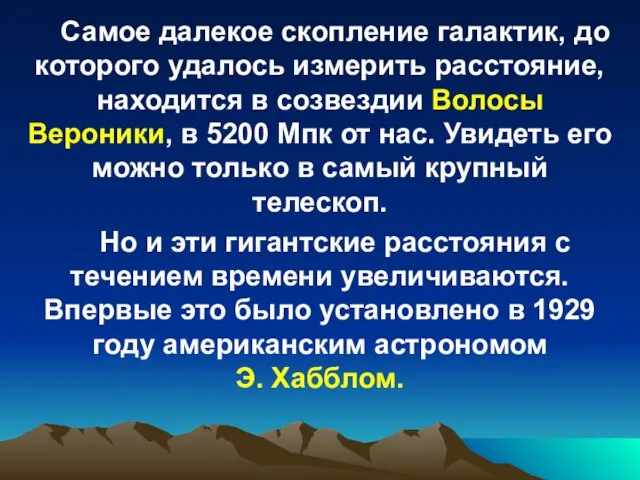 Самое далекое скопление галактик, до которого удалось измерить расстояние, находится в созвездии Волосы Вероники, в 5200 Мпк от нас. Увидеть его можно только в самый крупный телескоп.

Но и эти гигантские расстояния с течением времени увеличиваются. Впервые это было установлено в 1929 году американским астрономом Э. Хабблом.